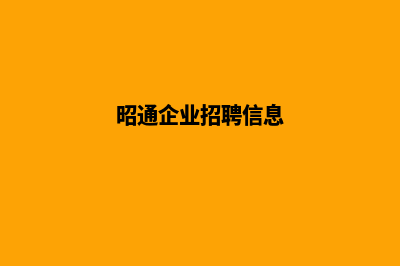 昭通企业招聘信息